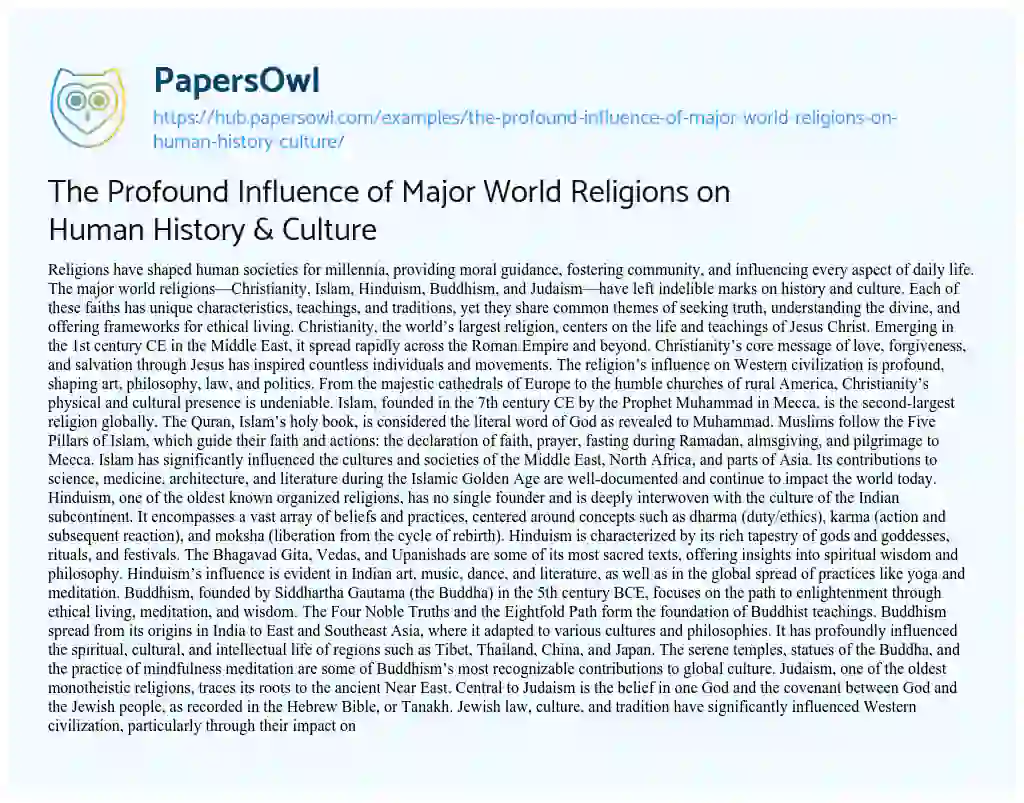 PapersOwl

https://hub.papersowl.com/examples/the-profound-influence-of-major-world-religions-on-human-history-culture/

The Profound Influence of Major World Religions on Human History & Culture

Religions have shaped human societies for millennia, providing moral guidance, fostering community, and influencing every aspect of daily life. The major world religions—Christianity, Islam, Hinduism, Buddhism, and Judaism—have left indelible marks on history and culture. Each of these faiths has unique characteristics, teachings, and traditions, yet they share common themes of seeking truth, understanding the divine, and offering frameworks for ethical living. Christianity, the world's largest religion, centers on the life and teachings of Jesus Christ. Emerging in the 1st century CE in the Middle East, it spread rapidly across the Roman Empire and beyond. Christianity's core message of love, forgiveness, and salvation through Jesus has inspired countless individuals and movements. The religion's influence on Western civilization is profound, shaping art, philosophy, law, and politics. From the majestic cathedrals of Europe to the humble churches of rural America, Christianity's physical and cultural presence is undeniable. Islam, founded in the 7th century CE by the Prophet Muhammad in Mecca, is the second-largest religion globally. The Quran, Islam's holy book, is considered the literal word of God as revealed to Muhammad. Muslims follow the Five Pillars of Islam, which guide their faith and actions: the declaration of faith, prayer, fasting during Ramadan, almsgiving, and pilgrimage to Mecca. Islam has significantly influenced the cultures and societies of the Middle East, North Africa, and parts of Asia. Its contributions to science, medicine, architecture, and literature during the Islamic Golden Age are well-documented and continue to impact the world today. Hinduism, one of the oldest known organized religions, has no single founder and is deeply interwoven with the culture of the Indian subcontinent. It encompasses a vast array of beliefs and practices, centered around concepts such as dharma (duty/ethics), karma (action and subsequent reaction), and moksha (liberation from the cycle of rebirth). Hinduism is characterized by its rich tapestry of gods and goddesses, rituals, and festivals. The Bhagavad Gita, Vedas, and Upanishads are some of its most sacred texts, offering insights into spiritual wisdom and philosophy. Hinduism's influence is evident in Indian art, music, dance, and literature, as well as in the global spread of practices like yoga and meditation. Buddhism, founded by Siddhartha Gautama (the Buddha) in the 5th century BCE, focuses on the path to enlightenment through ethical living, meditation, and wisdom. The Four Noble Truths and the Eightfold Path form the foundation of Buddhist teachings. Buddhism spread from its origins in India to East and Southeast Asia, where it adapted to various cultures and philosophies. It has profoundly influenced the spiritual, cultural, and intellectual life of regions such as Tibet, Thailand, China, and Japan. The serene temples, statues of the Buddha, and the practice of mindfulness meditation are some of Buddhism's most recognizable contributions to global culture. Judaism, one of the oldest monotheistic religions, traces its roots to the ancient Near East. Central to Judaism is the belief in one God and the covenant between God and the Jewish people, as recorded in the Hebrew Bible, or Tanakh. Jewish law, culture, and tradition have significantly influenced Western civilization, particularly through their impact on